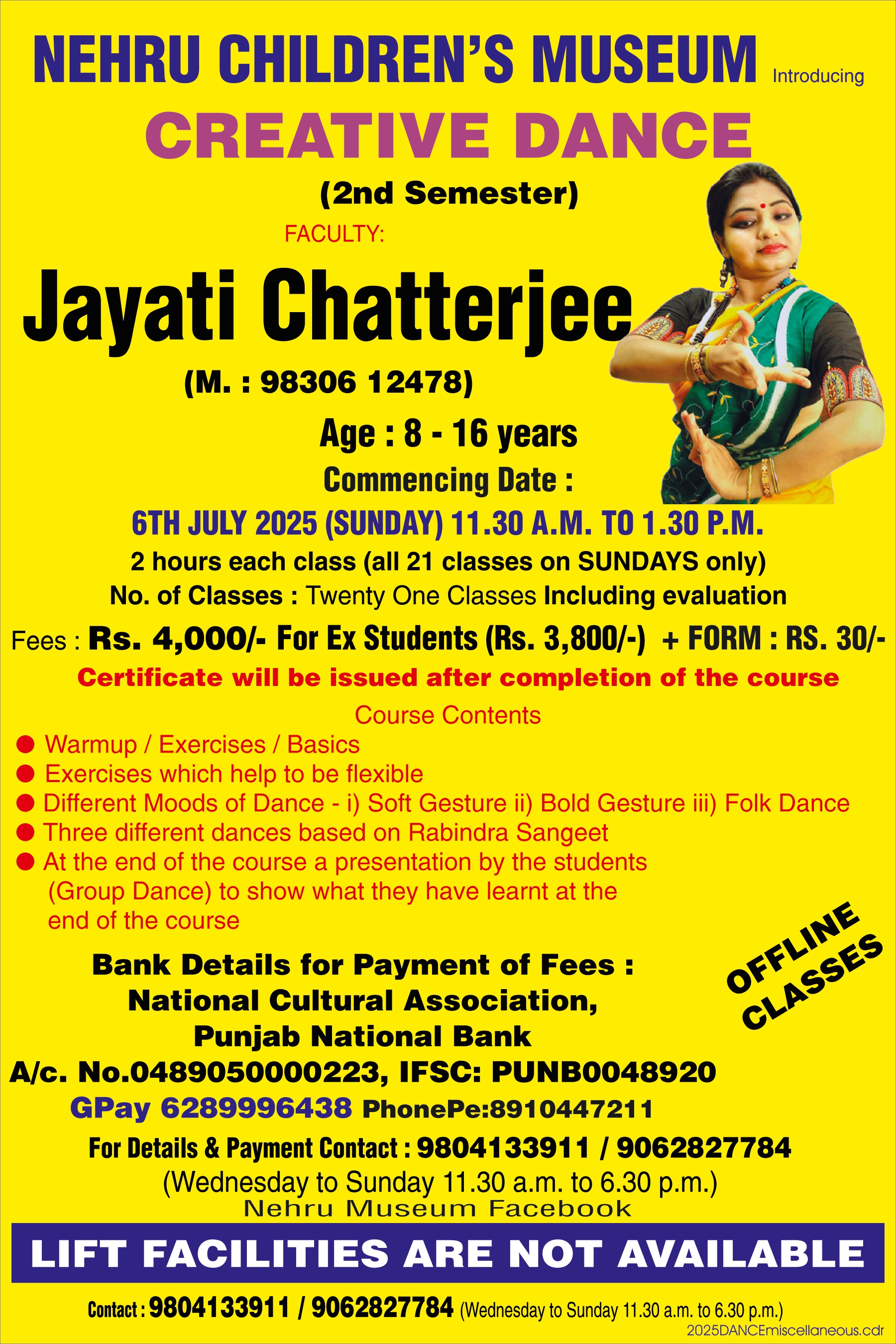 NEHRU CHILDREN'S MUSEUM Introducing

CREATIVE DANCE

(2nd Semester)

FACULTY:

Jayati Chatterjee

(M. : 98306 12478)

Age : 8 - 16 years

Commencing Date :

6TH JULY 2025 (SUNDAY) 11.30 A.M. TO 1.30 P.M.

2 hours each class (all 21 classes on SUNDAYS only)

No. of Classes : Twenty One Classes Including evaluation

Fees : Rs. 4,000/- For Ex Students (Rs. 3,800/-) + FORM : RS. 30/-

Certificate will be issued after completion of the course

Course Contents

● Warmup / Exercises / Basics
● Exercises which help to be flexible
● Different Moods of Dance - i) Soft Gesture ii) Bold Gesture iii) Folk Dance
● Three different dances based on Rabindra Sangeet
● At the end of the course a presentation by the students (Group Dance) to show what they have learnt at the end of the course

OFFLINE CLASSES

Bank Details for Payment of Fees :
National Cultural Association,
Punjab National Bank
A/c. No.0489050000223, IFSC: PUNB0048920
GPay 6289996438 PhonePe:8910447211

For Details & Payment Contact : 9804133911 / 9062827784
(Wednesday to Sunday 11.30 a.m. to 6.30 p.m.)
Nehru Museum Facebook

LIFT FACILITIES ARE NOT AVAILABLE

Contact : 9804133911 / 9062827784 (Wednesday to Sunday 11.30 a.m. to 6.30 p.m.)
2025DANCEmiscellaneous.cdr